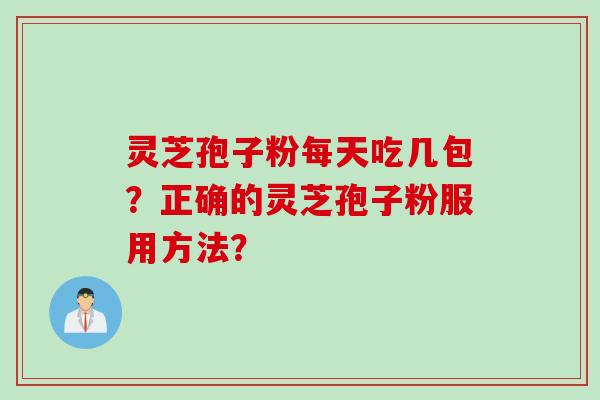 灵芝孢子粉每天吃几包？正确的灵芝孢子粉服用方法?